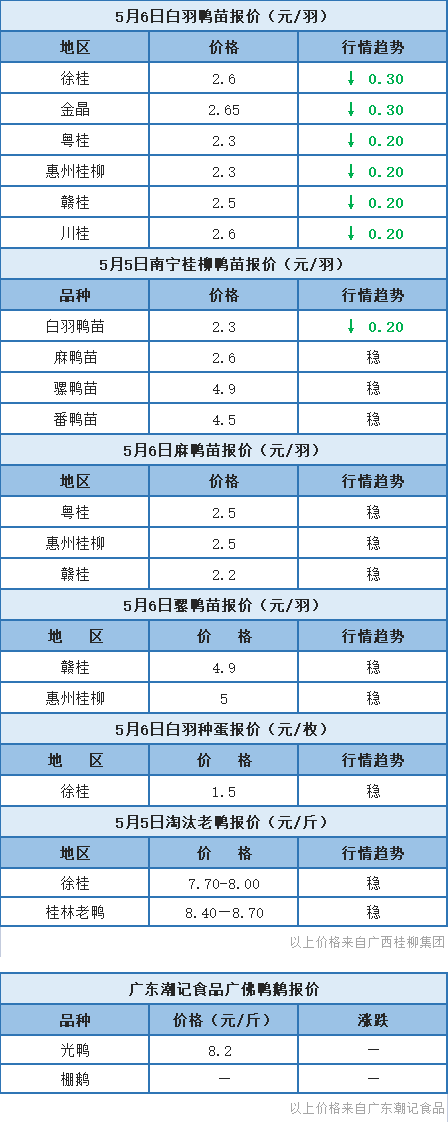 5月6日白羽鸭苗报价（元/羽）

| 地区 | 价格 | 行情趋势 |
|---|---|---|
| 徐桂 | 2.6 | ↓ 0.30 |
| 金晶 | 2.65 | ↓ 0.30 |
| 粤桂 | 2.3 | ↓ 0.20 |
| 惠州桂柳 | 2.3 | ↓ 0.20 |
| 赣桂 | 2.5 | ↓ 0.20 |
| 川桂 | 2.6 | ↓ 0.20 |

5月5日南宁桂柳鸭苗报价（元/羽）

| 品种 | 价格 | 行情趋势 |
|---|---|---|
| 白羽鸭苗 | 2.3 | ↓ 0.20 |
| 麻鸭苗 | 2.6 | 稳 |
| 骡鸭苗 | 4.9 | 稳 |
| 番鸭苗 | 4.5 | 稳 |

5月6日麻鸭苗报价（元/羽）

| 地区 | 价格 | 行情趋势 |
|---|---|---|
| 粤桂 | 2.5 | 稳 |
| 惠州桂柳 | 2.5 | 稳 |
| 赣桂 | 2.2 | 稳 |

5月6日骡鸭苗报价（元/羽）

| 地　区 | 价　格 | 行情趋势 |
|---|---|---|
| 赣桂 | 4.9 | 稳 |
| 惠州桂柳 | 5 | 稳 |

5月6日白羽种蛋报价（元/枚）

| 地　区 | 价　格 | 行情趋势 |
|---|---|---|
| 徐桂 | 1.5 | 稳 |

5月5日淘汰老鸭报价（元/斤）

| 地区 | 价　格 | 行情趋势 |
|---|---|---|
| 徐桂 | 7.70-8.00 | 稳 |
| 桂林老鸭 | 8.40-8.70 | 稳 |

以上价格来自广西桂柳集团

广东潮记食品广佛鸭鹅报价

| 品种 | 价格（元/斤） | 涨跌 |
|---|---|---|
| 光鸭 | 8.2 | — |
| 棚鹅 | — | — |

以上价格来自广东潮记食品